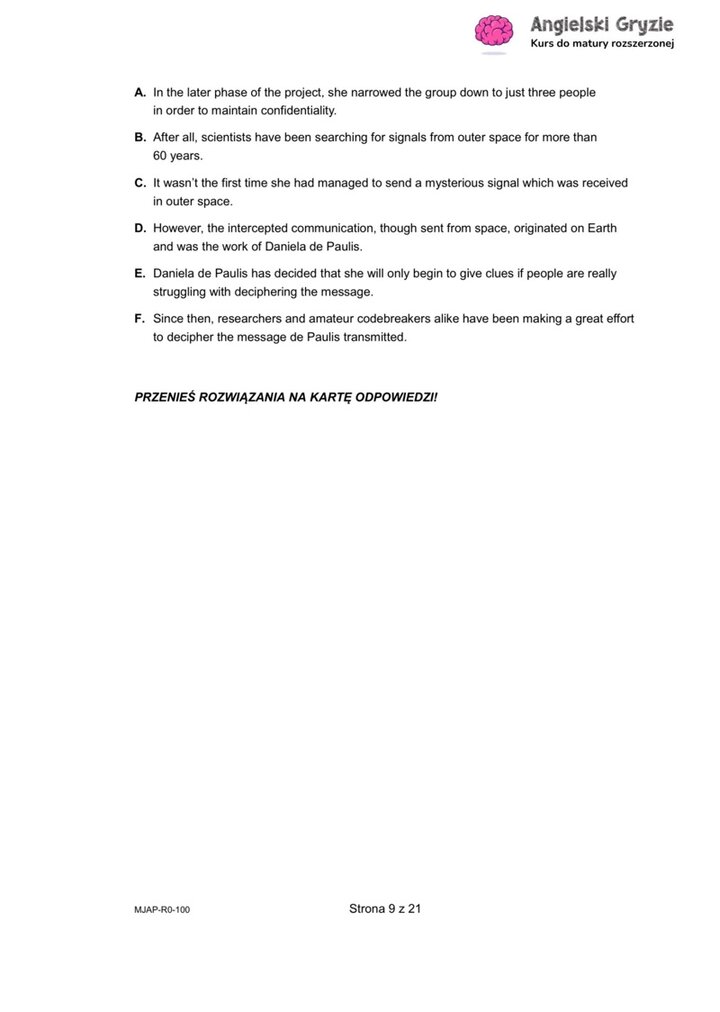 Angielski Gryzie
Kurs do matury rozszerzonej

A. In the later phase of the project, she narrowed the group down to just three people in order to maintain confidentiality.

B. After all, scientists have been searching for signals from outer space for more than 60 years.

C. It wasn't the first time she had managed to send a mysterious signal which was received in outer space.

D. However, the intercepted communication, though sent from space, originated on Earth and was the work of Daniela de Paulis.

E. Daniela de Paulis has decided that she will only begin to give clues if people are really struggling with deciphering the message.

F. Since then, researchers and amateur codebreakers alike have been making a great effort to decipher the message de Paulis transmitted.

PRZENIEŚ ROZWIĄZANIA NA KARTĘ ODPOWIEDZI!

MJAP-R0-100

Strona 9 z 21